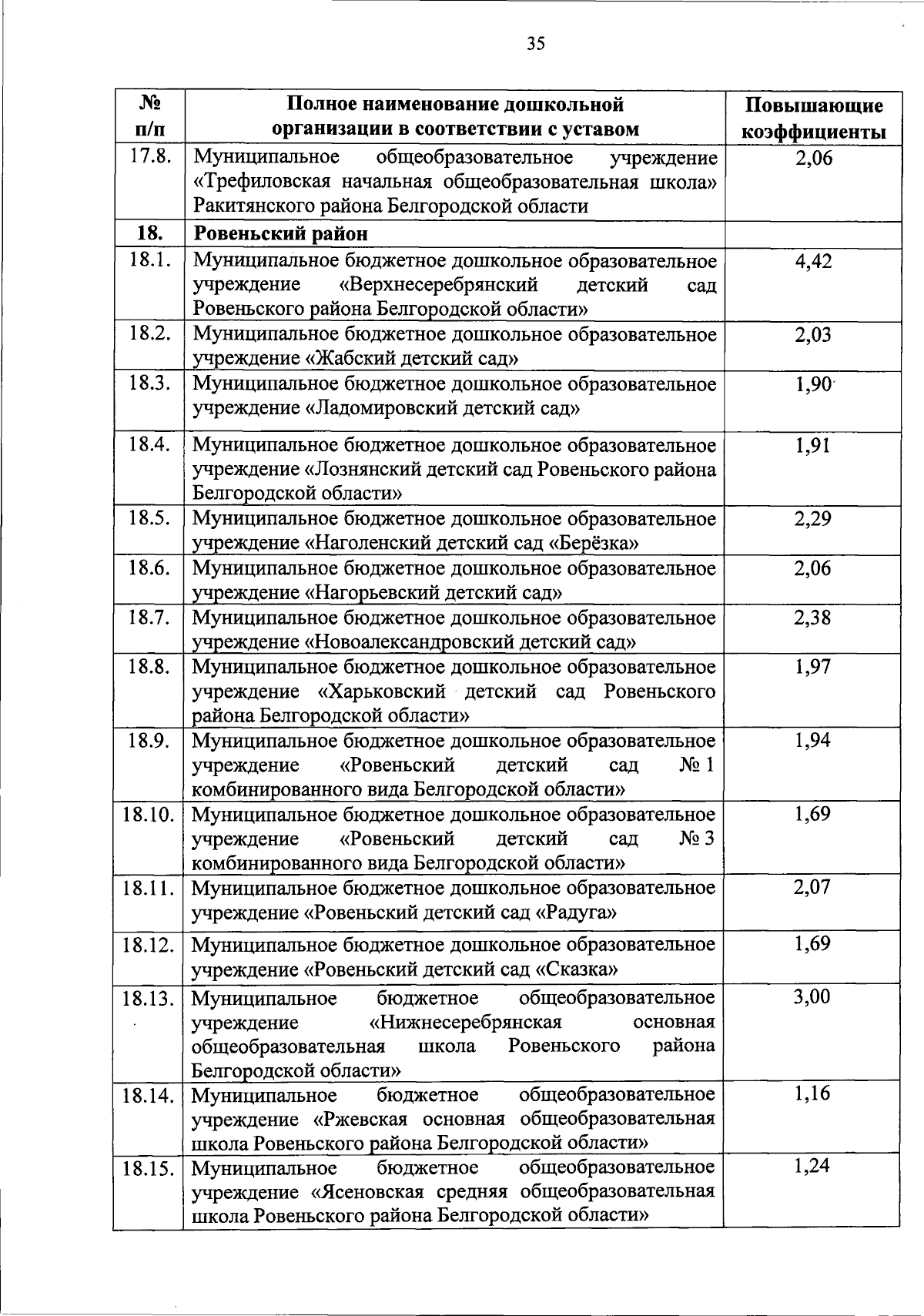 35

| № п/п | Полное наименование дошкольной организации в соответствии с уставом | Повышающие коэффициенты |
|---|---|---|
| 17.8. | Муниципальное общеобразовательное учреждение «Трефиловская начальная общеобразовательная школа» Ракитянского района Белгородской области | 2,06 |
| 18. | Ровеньский район | |
| 18.1. | Муниципальное бюджетное дошкольное образовательное учреждение «Верхнесеребрянский детский сад Ровеньского района Белгородской области» | 4,42 |
| 18.2. | Муниципальное бюджетное дошкольное образовательное учреждение «Жабский детский сад» | 2,03 |
| 18.3. | Муниципальное бюджетное дошкольное образовательное учреждение «Ладомировский детский сад» | 1,90 |
| 18.4. | Муниципальное бюджетное дошкольное образовательное учреждение «Лознянский детский сад Ровеньского района Белгородской области» | 1,91 |
| 18.5. | Муниципальное бюджетное дошкольное образовательное учреждение «Наголенский детский сад «Берёзка» | 2,29 |
| 18.6. | Муниципальное бюджетное дошкольное образовательное учреждение «Нагорьевский детский сад» | 2,06 |
| 18.7. | Муниципальное бюджетное дошкольное образовательное учреждение «Новоалександровский детский сад» | 2,38 |
| 18.8. | Муниципальное бюджетное дошкольное образовательное учреждение «Харьковский детский сад Ровеньского района Белгородской области» | 1,97 |
| 18.9. | Муниципальное бюджетное дошкольное образовательное учреждение «Ровеньский детский сад № 1 комбинированного вида Белгородской области» | 1,94 |
| 18.10. | Муниципальное бюджетное дошкольное образовательное учреждение «Ровеньский детский сад № 3 комбинированного вида Белгородской области» | 1,69 |
| 18.11. | Муниципальное бюджетное дошкольное образовательное учреждение «Ровеньский детский сад «Радуга» | 2,07 |
| 18.12. | Муниципальное бюджетное дошкольное образовательное учреждение «Ровеньский детский сад «Сказка» | 1,69 |
| 18.13. | Муниципальное бюджетное общеобразовательное учреждение «Нижнесеребрянская основная общеобразовательная школа Ровеньского района Белгородской области» | 3,00 |
| 18.14. | Муниципальное бюджетное общеобразовательное учреждение «Ржевская основная общеобразовательная школа Ровеньского района Белгородской области» | 1,16 |
| 18.15. | Муниципальное бюджетное общеобразовательное учреждение «Ясеновская средняя общеобразовательная школа Ровеньского района Белгородской области» | 1,24 |